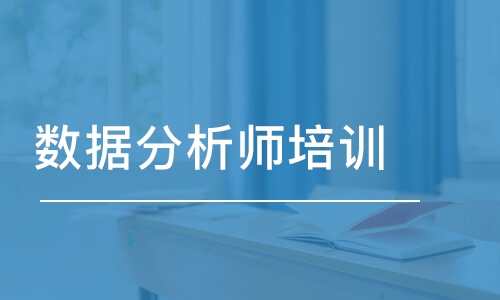 数据分析师培训